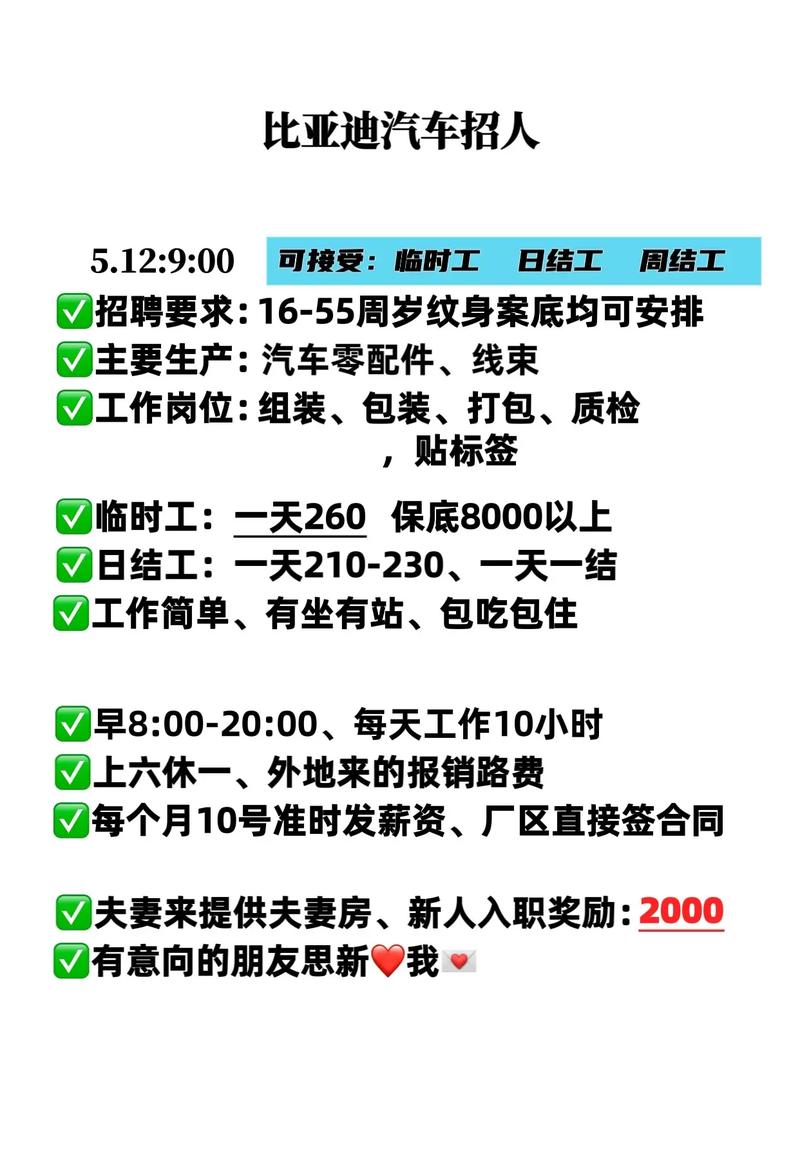 比亚迪汽车招人

5.12:9:00 可接受：临时工 日结工 周结工

✅招聘要求：16-55周岁纹身案底均可安排
✅主要生产：汽车零配件、线束
✅工作岗位：组装、包装、打包、质检，贴标签

✅临时工：一天260 保底8000以上
✅日结工：一天210-230、一天一结
✅工作简单、有坐有站、包吃包住

✅早8:00-20:00、每天工作10小时
✅上六休一、外地来的报销路费
✅每个月10号准时发薪资、厂区直接签合同

✅夫妻来提供夫妻房、新人入职奖励：2000
✅有意向的朋友思新❤️我💌